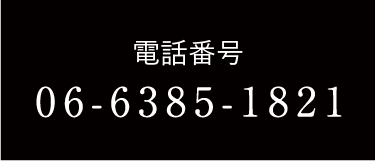 電話番号
06-6385-1821